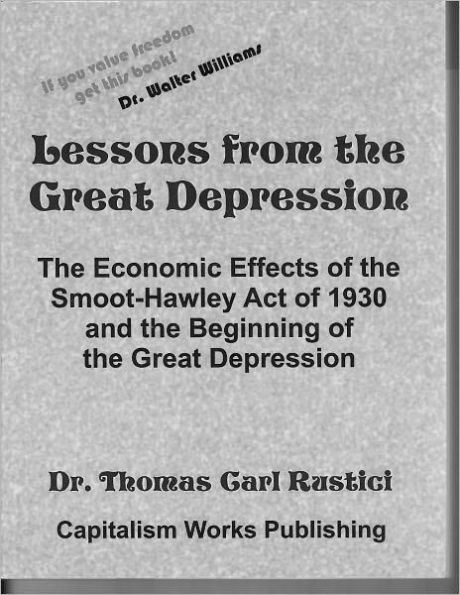 If you value freedom get this book!
Dr. Walter Williams

Lessons from the Great Depression

The Economic Effects of the Smoot-Hawley Act of 1930 and the Beginning of the Great Depression

Dr. Thomas Carl Rustici

Capitalism Works Publishing